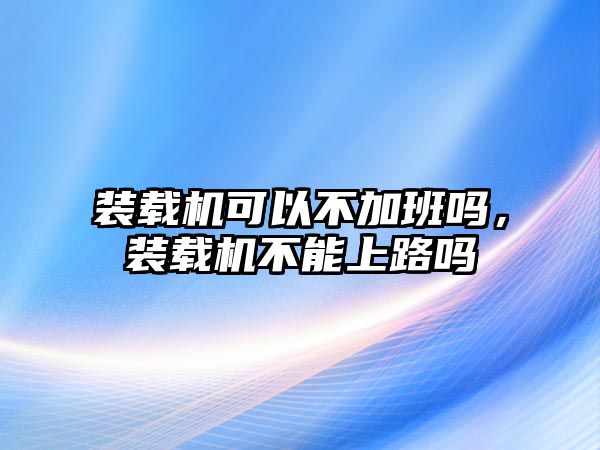 装载机可以不加班吗，装载机不能上路吗